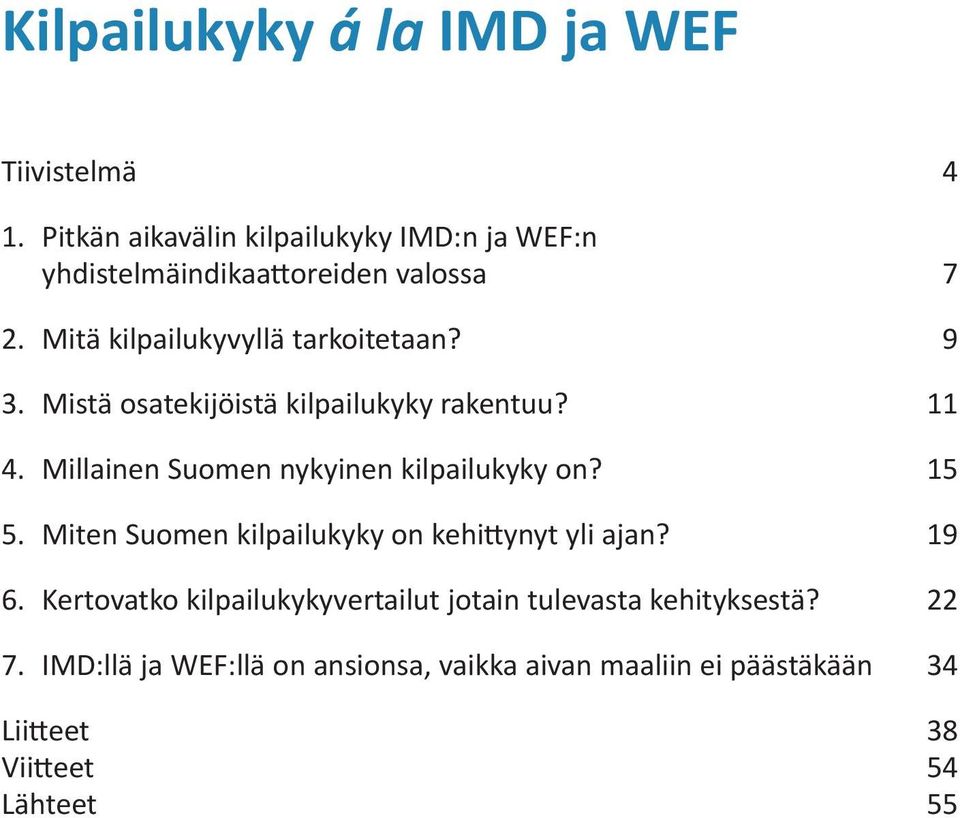 Kilpailukyky á la IMD ja WEF

Tiivistelmä 4

1. Pitkän aikavälin kilpailukyky IMD:n ja WEF:n yhdistelmäindikaattoreiden valossa 7

2. Mitä kilpailukyvyllä tarkoitetaan? 9

3. Mistä osatekijöistä kilpailukyky rakentuu? 11

4. Millainen Suomen nykyinen kilpailukyky on? 15

5. Miten Suomen kilpailukyky on kehittynyt yli ajan? 19

6. Kertovatko kilpailukykyvertailut jotain tulevasta kehityksestä? 22

7. IMD:llä ja WEF:llä on ansionsa, vaikka aivan maaliin ei päästäkään 34

Liitteet 38
Viitteet 54
Lähteet 55